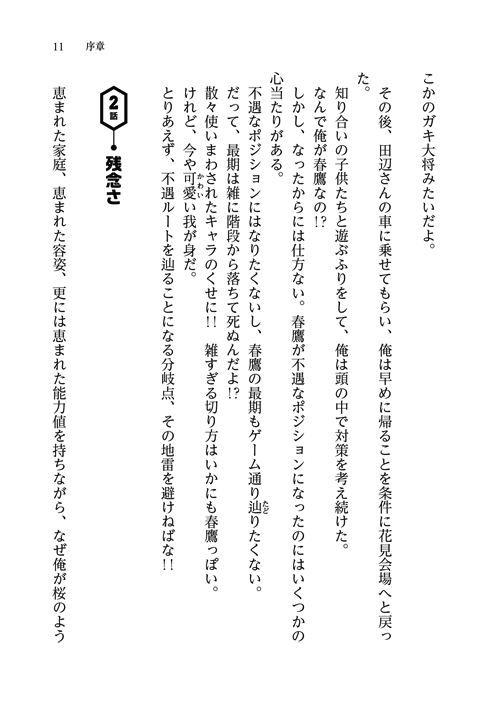 11　序章

こかのガキ大将みたいだよ。

その後、田辺さんの車に乗せてもらい、俺は早めに帰ることを条件に花見会場へと戻った。

知り合いの子供たちと遊ぶふりをして、俺は頭の中で対策を考え続けた。

なんで俺が春鷹なの!?

しかし、なったからには仕方ない。春鷹が不遇なポジションになったのにはいくつかの心当たりがある。

不遇なポジションにはなりたくないし、春鷹の最期もゲーム通り辿りたくない。

だって、最期は雑に階段から落ちて死ぬんだよ!?

散々使いまわされたキャラのくせに!!　雑すぎる切り方はいかにも春鷹っぽい。

けれど、今や可愛い我が身だ。

とりあえず、不遇ルートを辿ることになる分岐点、その地雷を避けねばな!!

2話　残念さ

恵まれた家庭、恵まれた容姿、更には恵まれた能力値を持ちながら、なぜ俺が桜のよう